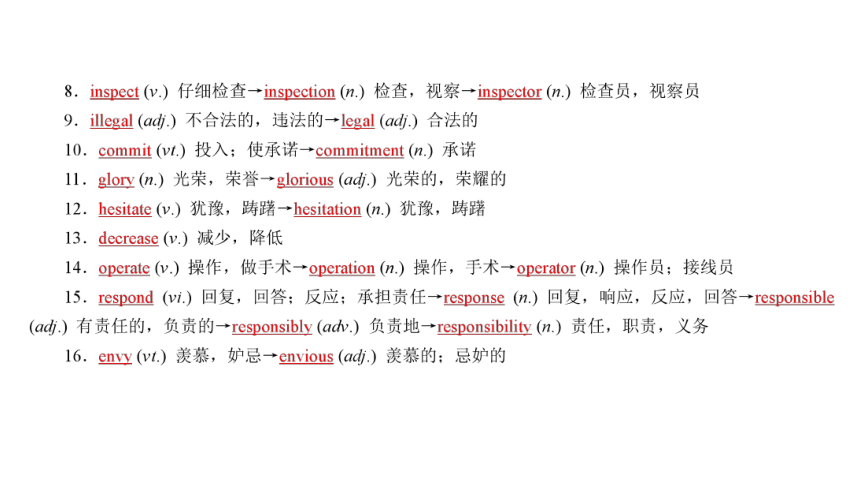 8．inspect (v.) 仔细检查→inspection (n.) 检查，视察→inspector (n.) 检查员，视察员

9．illegal (adj.) 不合法的，违法的→legal (adj.) 合法的

10．commit (vt.) 投入；使承诺→commitment (n.) 承诺

11．glory (n.) 光荣，荣誉→glorious (adj.) 光荣的，荣耀的

12．hesitate (v.) 犹豫，踌躇→hesitation (n.) 犹豫，踌躇

13．decrease (v.) 减少，降低

14．operate (v.) 操作，做手术→operation (n.) 操作，手术→operator (n.) 操作员；接线员

15．respond (vi.) 回复，回答；反应；承担责任→response (n.) 回复，响应，反应，回答→responsible (adj.) 有责任的，负责的→responsibly (adv.) 负责地→responsibility (n.) 责任，职责，义务

16．envy (vt.) 羡慕，妒忌→envious (adj.) 羡慕的；忌妒的